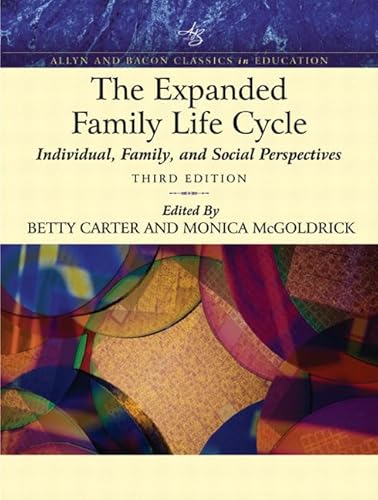 AB

ALLYN AND BACON CLASSICS in EDUCATION

The Expanded Family Life Cycle

Individual, Family, and Social Perspectives

THIRD EDITION

Edited By
BETTY CARTER AND MONICA McGOLDRICK